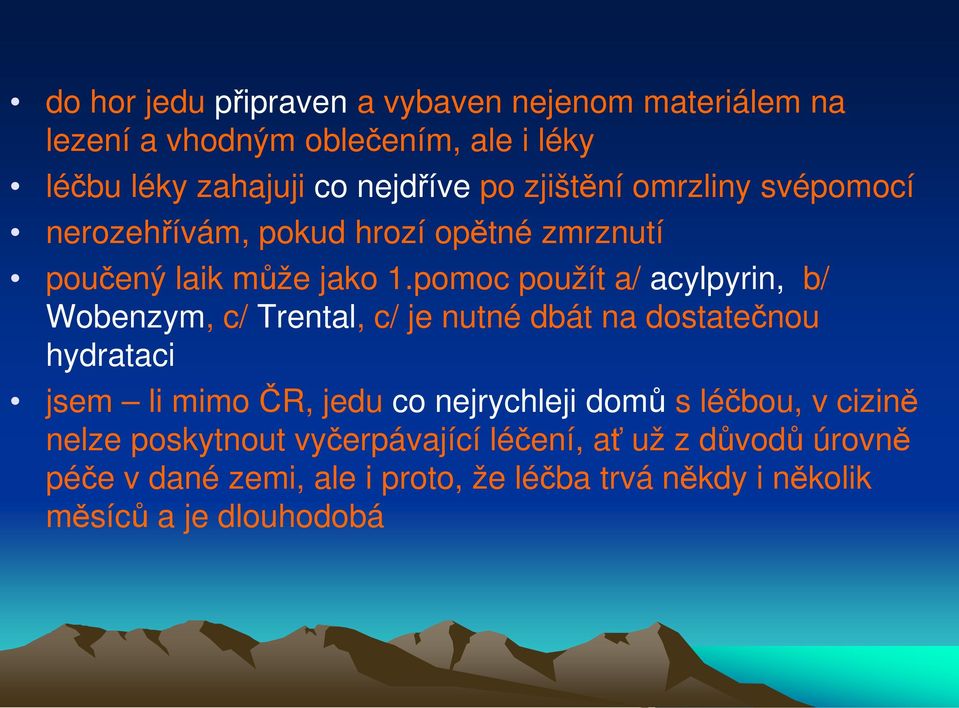 • do hor jedu připraven a vybaven nejenom materiálem na lezení a vhodným oblečením, ale i léky
• léčbu léky zahajuji co nejdříve po zjištění omrzliny svépomocí
• nerozehřívám, pokud hrozí opětné zmrznutí
• poučený laik může jako 1.pomoc použít a/ acylpyrin, b/ Wobenzym, c/ Trental, c/ je nutné dbát na dostatečnou hydrataci
• jsem – li mimo ČR, jedu co nejrychleji domů s léčbou, v cizině nelze poskytnout vyčerpávající léčení, ať už z důvodů úrovně péče v dané zemi, ale i proto, že léčba trvá někdy i několik měsíců a je dlouhodobá